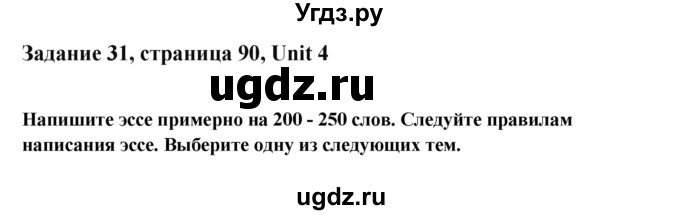 Угдз.ру

Задание 31, страница 90, Unit 4

ugdz.ru

Напишите эссе примерно на 200 - 250 слов. Следуйте правилам написания эссе. Выберите одну из следующих тем.

ugdz.ru